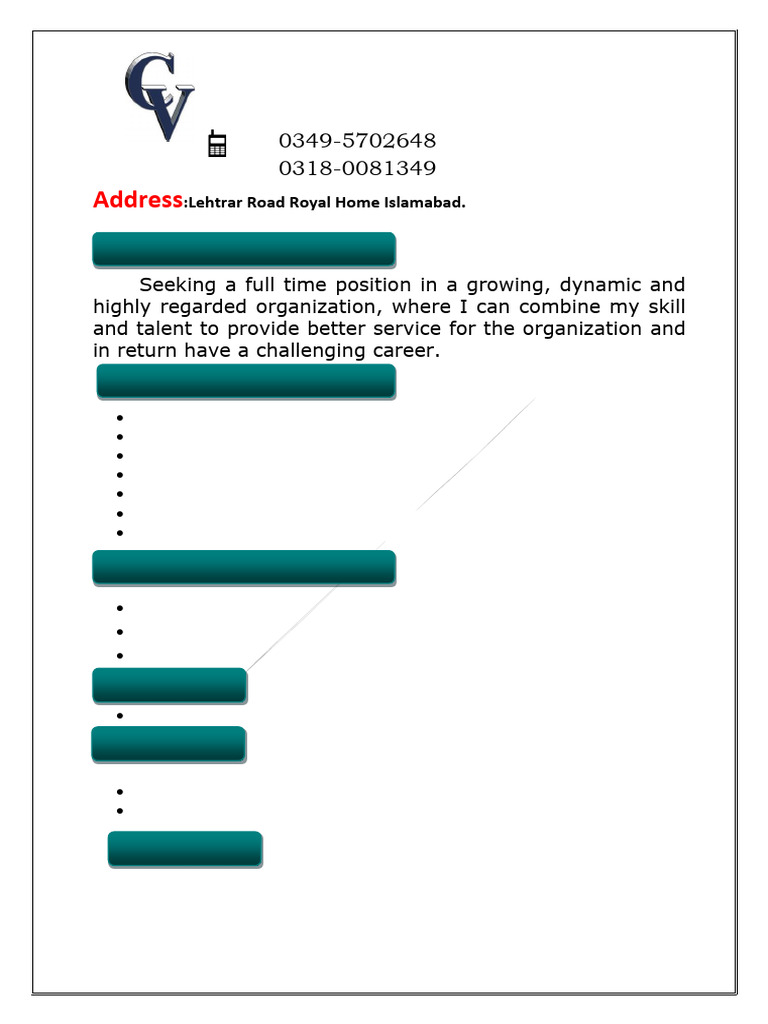 CV

0349-5702648
0318-0081349

Address:Lehtrar Road Royal Home Islamabad.

Seeking a full time position in a growing, dynamic and highly regarded organization, where I can combine my skill and talent to provide better service for the organization and in return have a challenging career.